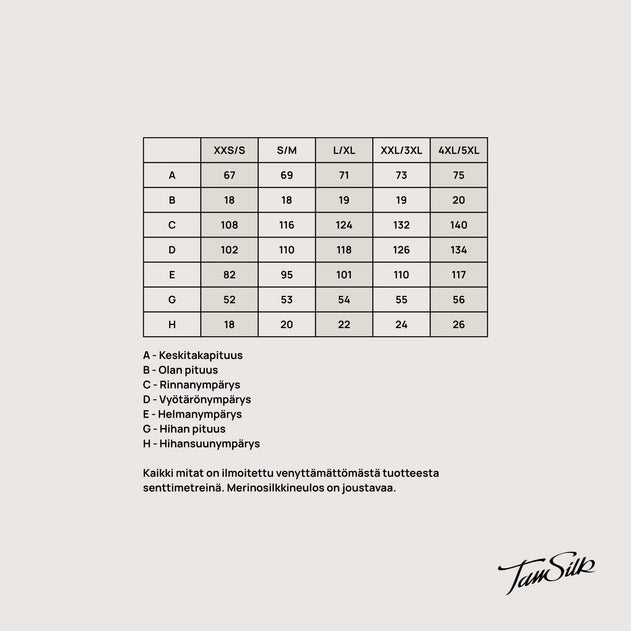 | | XXS/S | S/M | L/XL | XXL/3XL | 4XL/5XL |
|---|---|---|---|---|---|
| A | 67 | 69 | 71 | 73 | 75 |
| B | 18 | 18 | 19 | 19 | 20 |
| C | 108 | 116 | 124 | 132 | 140 |
| D | 102 | 110 | 118 | 126 | 134 |
| E | 82 | 95 | 101 | 110 | 117 |
| G | 52 | 53 | 54 | 55 | 56 |
| H | 18 | 20 | 22 | 24 | 26 |

A - Keskitakapituus
B - Olan pituus
C - Rinnanympärys
D - Vyötärönympärys
E - Helmanympärys
G - Hihan pituus
H - Hihansuunympärys

Kaikki mitat on ilmoitettu venyttämättömästä tuotteesta senttimetreinä. Merinosilkkineulos on joustavaa.

TamSilk